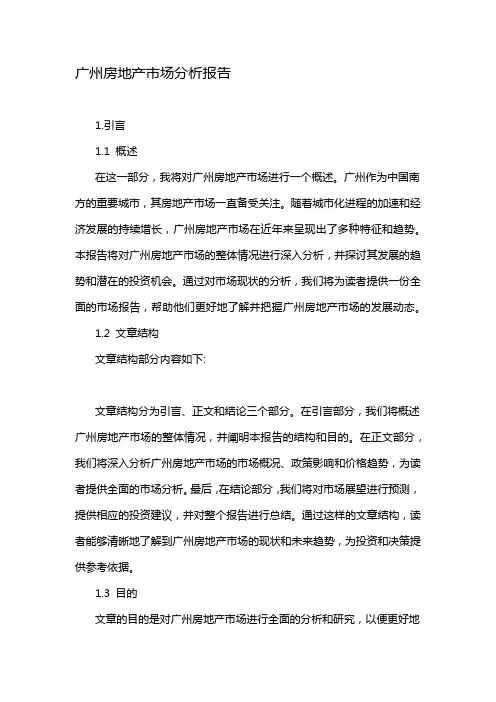 广州房地产市场分析报告

1.引言

1.1 概述

在这一部分，我将对广州房地产市场进行一个概述。广州作为中国南方的重要城市，其房地产市场一直备受关注。随着城市化进程的加速和经济发展的持续增长，广州房地产市场在近年来呈现出了多种特征和趋势。本报告将对广州房地产市场的整体情况进行深入分析，并探讨其发展的趋势和潜在的投资机会。通过对市场现状的分析，我们将为读者提供一份全面的市场报告，帮助他们更好地了解并把握广州房地产市场的发展动态。

1.2 文章结构

文章结构部分内容如下:

文章结构分为引言、正文和结论三个部分。在引言部分，我们将概述广州房地产市场的整体情况，并阐明本报告的结构和目的。在正文部分，我们将深入分析广州房地产市场的市场概况、政策影响和价格趋势，为读者提供全面的市场分析。最后，在结论部分，我们将对市场展望进行预测，提供相应的投资建议，并对整个报告进行总结。通过这样的文章结构，读者能够清晰地了解到广州房地产市场的现状和未来趋势，为投资和决策提供参考依据。

1.3 目的

文章的目的是对广州房地产市场进行全面的分析和研究，以便更好地